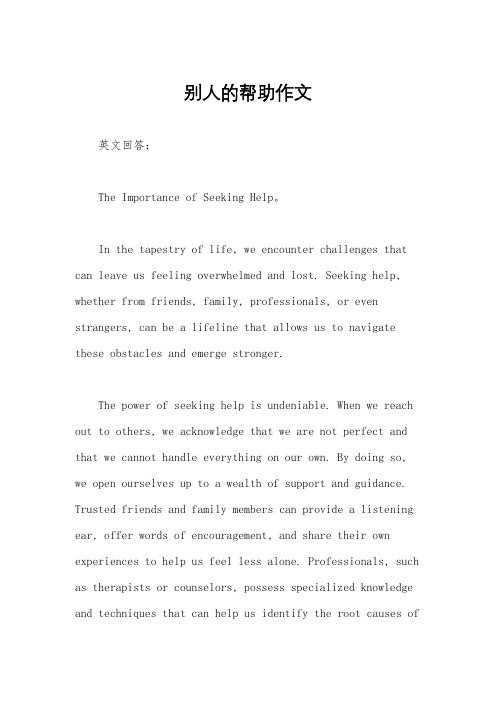 别人的帮助作文

英文回答：

The Importance of Seeking Help。

In the tapestry of life, we encounter challenges that can leave us feeling overwhelmed and lost. Seeking help, whether from friends, family, professionals, or even strangers, can be a lifeline that allows us to navigate these obstacles and emerge stronger.

The power of seeking help is undeniable. When we reach out to others, we acknowledge that we are not perfect and that we cannot handle everything on our own. By doing so, we open ourselves up to a wealth of support and guidance. Trusted friends and family members can provide a listening ear, offer words of encouragement, and share their own experiences to help us feel less alone. Professionals, such as therapists or counselors, possess specialized knowledge and techniques that can help us identify the root causes of